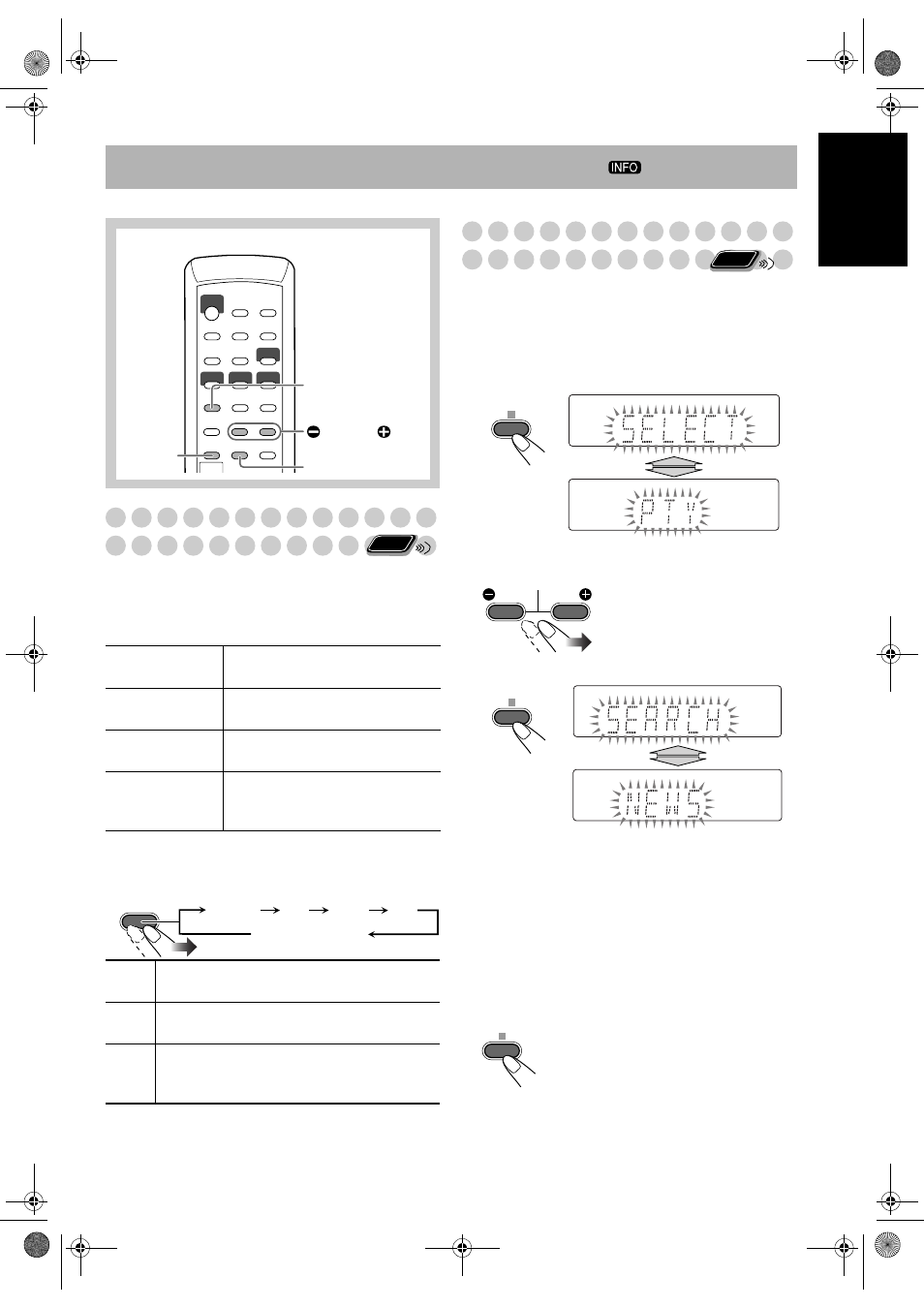 INFO

SELECT

PTY

SEARCH

NEWS